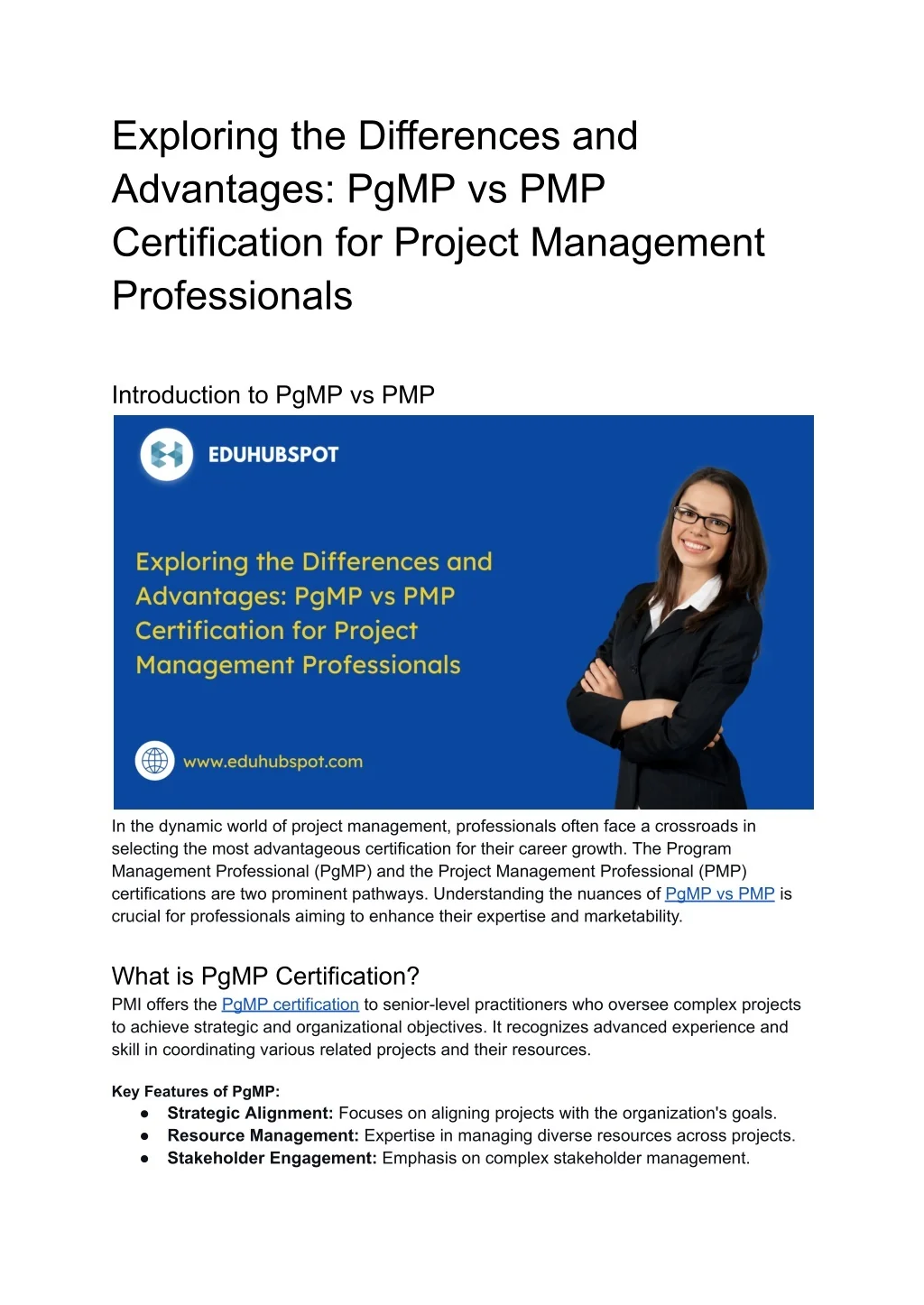 Exploring the Differences and Advantages: PgMP vs PMP Certification for Project Management Professionals

Introduction to PgMP vs PMP

EDUHUBSPOT

Exploring the Differences and Advantages: PgMP vs PMP Certification for Project Management Professionals

www.eduhubspot.com

In the dynamic world of project management, professionals often face a crossroads in selecting the most advantageous certification for their career growth. The Program Management Professional (PgMP) and the Project Management Professional (PMP) certifications are two prominent pathways. Understanding the nuances of PgMP vs PMP is crucial for professionals aiming to enhance their expertise and marketability.

What is PgMP Certification?
PMI offers the PgMP certification to senior-level practitioners who oversee complex projects to achieve strategic and organizational objectives. It recognizes advanced experience and skill in coordinating various related projects and their resources.

Key Features of PgMP:
● Strategic Alignment: Focuses on aligning projects with the organization's goals.
● Resource Management: Expertise in managing diverse resources across projects.
● Stakeholder Engagement: Emphasis on complex stakeholder management.